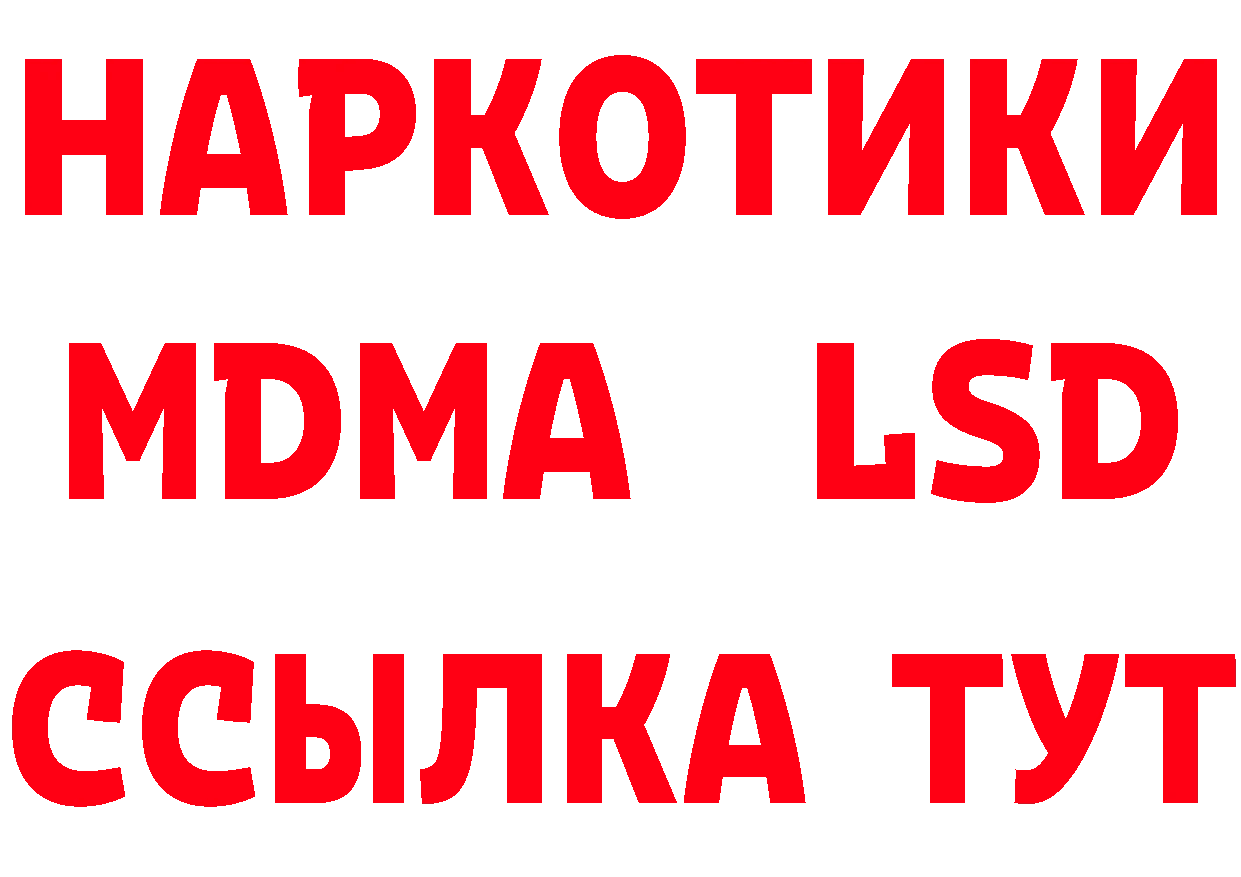 НАРКОТИКИ
MDMA LSD
ССЫЛКА ТУТ